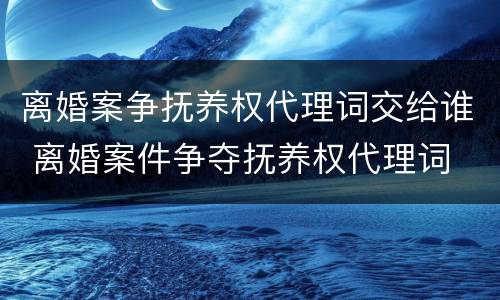 离婚案争抚养权代理词交给谁
离婚案件争夺抚养权代理词